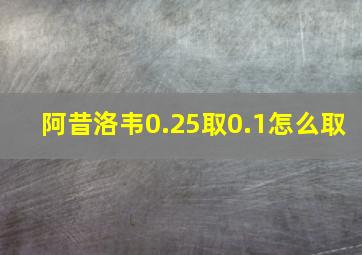 阿昔洛韦0.25取0.1怎么取